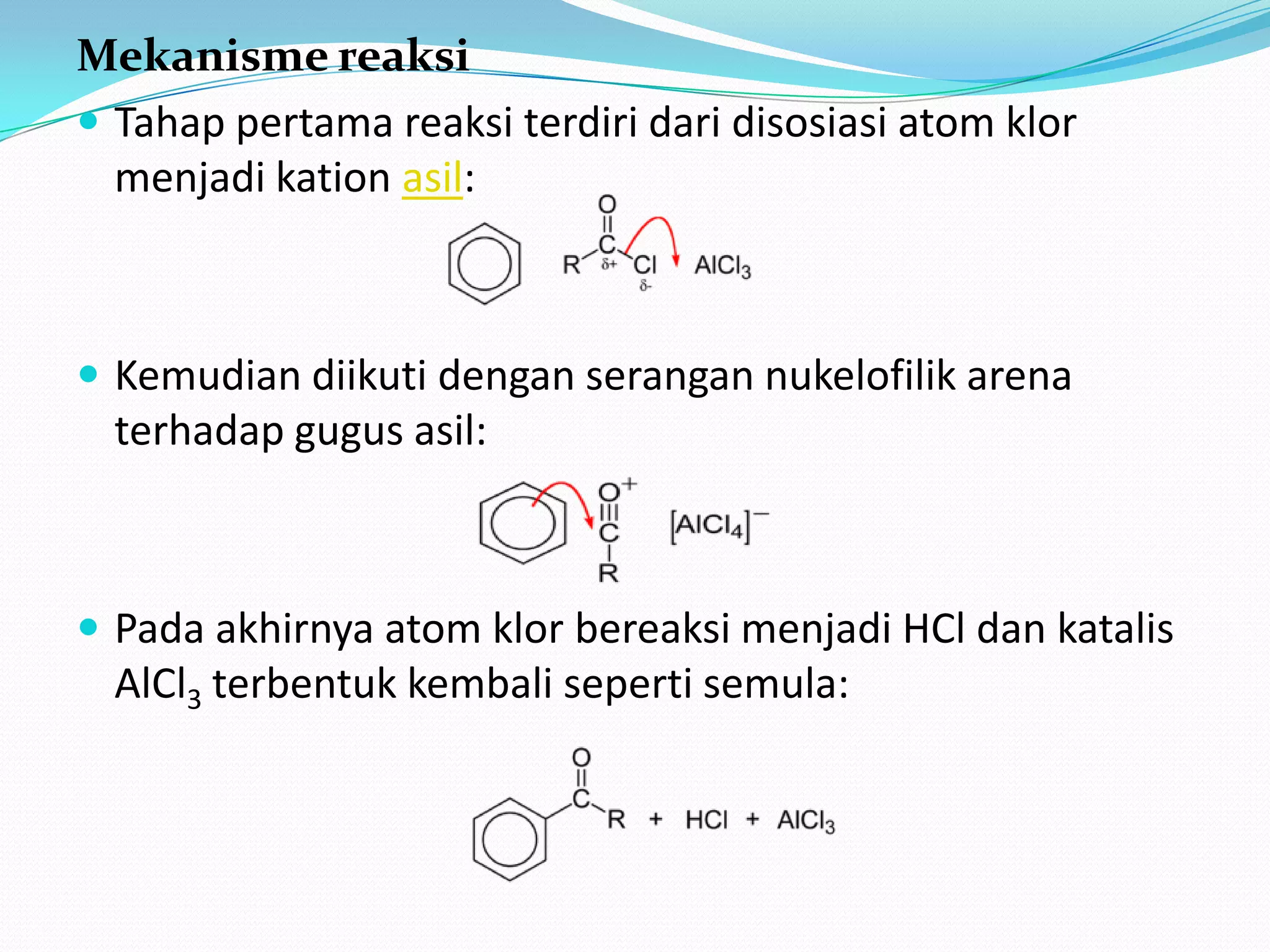 Mekanisme reaksi

Tahap pertama reaksi terdiri dari disosiasi atom klor menjadi kation asil:

O
C
R $\delta+$ Cl $\delta-$ $AlCl_3$

Kemudian diikuti dengan serangan nukelofilik arena terhadap gugus asil:

$O^+$
C
R
$[AlCl_4]^-$

Pada akhirnya atom klor bereaksi menjadi HCl dan katalis $AlCl_3$ terbentuk kembali seperti semula:

O
C
R + HCl + $AlCl_3$